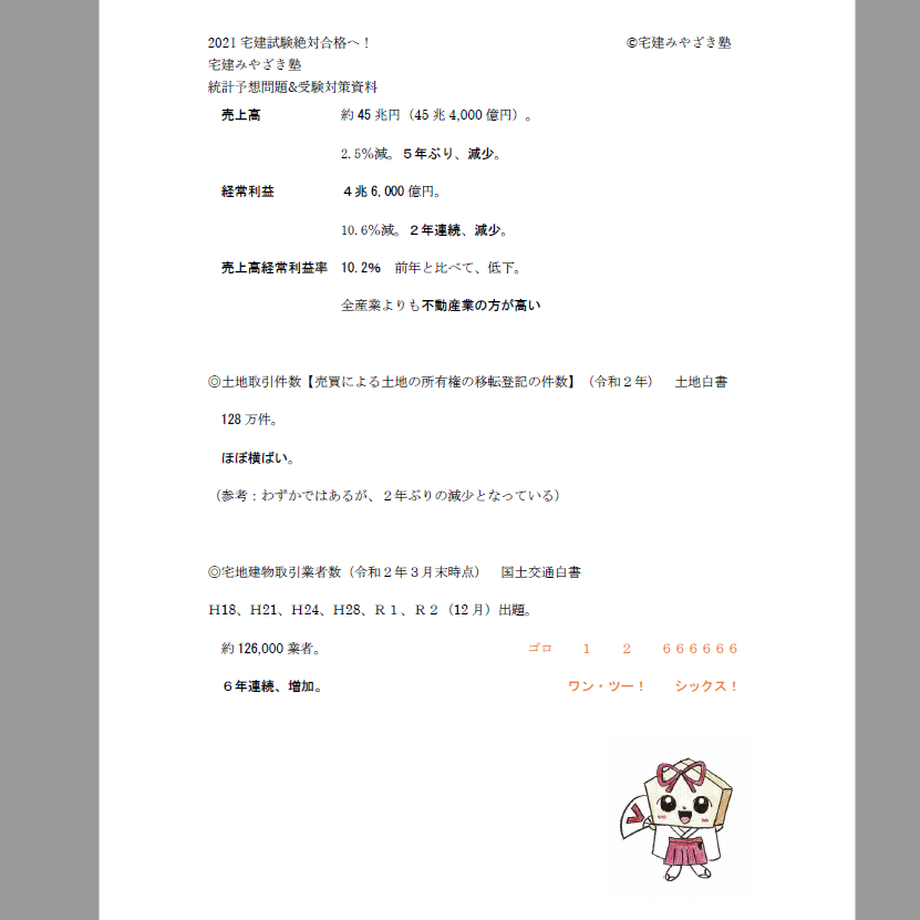 2021 宅建試験絶対合格へ！ ©宅建みやざき塾
宅建みやざき塾
統計予想問題&受験対策資料

売上高 約 45 兆円（45 兆 4,000 億円）。

2.5%減。５年ぶり、減少。

経常利益 ４兆 6,000 億円。

10.6%減。２年連続、減少。

売上高経常利益率 10.2% 前年と比べて、低下。

全産業よりも不動産業の方が高い

◎土地取引件数【売買による土地の所有権の移転登記の件数】（令和２年） 土地白書

128 万件。

ほぼ横ばい。

（参考：わずかではあるが、２年ぶりの減少となっている）

◎宅地建物取引業者数（令和２年３月末時点） 国土交通白書

H18、H21、H24、H28、R１、R２（12 月）出題。

約 126,000 業者。 ゴロ 1 2 666666

６年連続、増加。 ワン・ツー！ シックス！